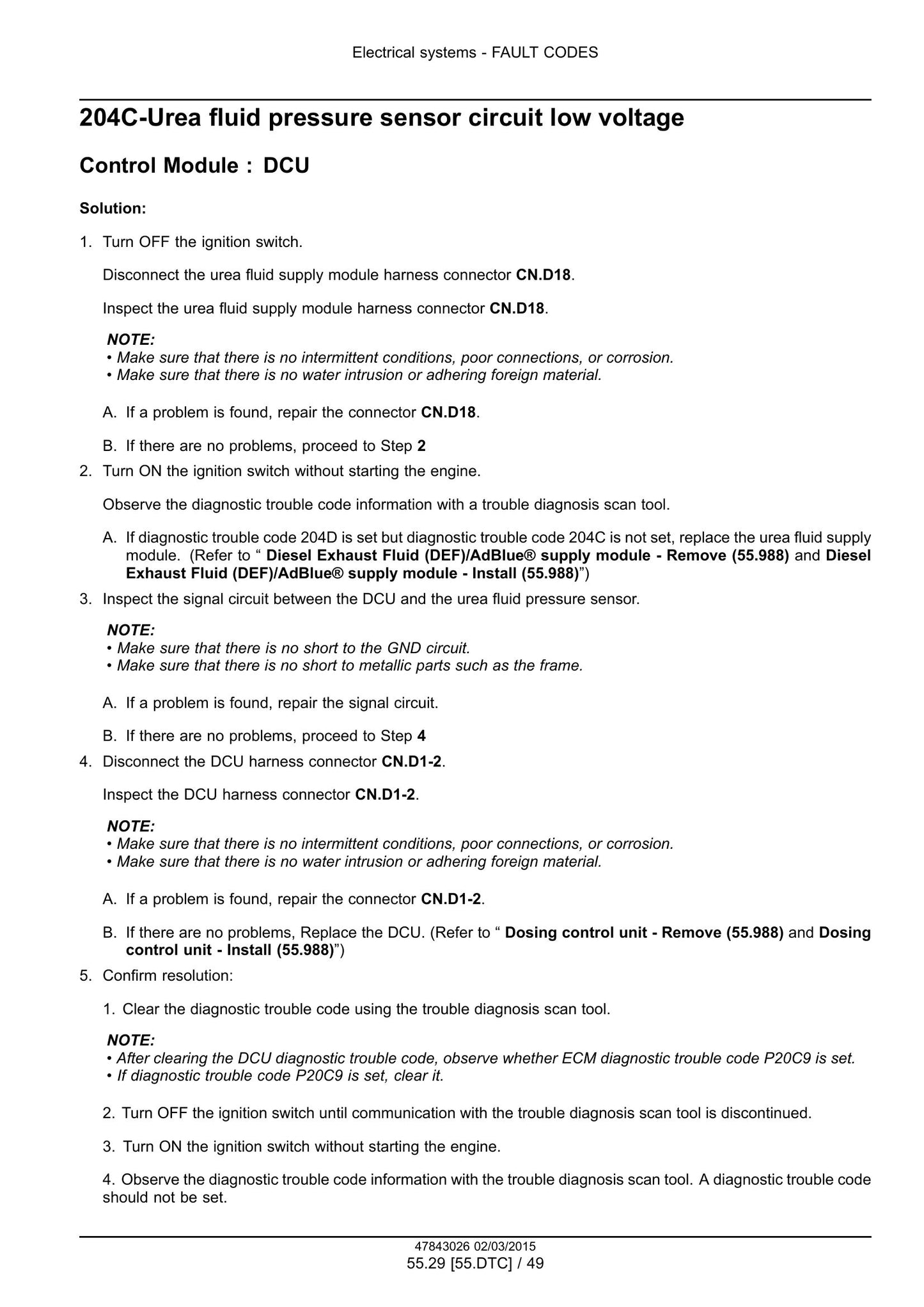 Electrical systems - FAULT CODES

204C-Urea fluid pressure sensor circuit low voltage

Control Module : DCU

Solution:

1. Turn OFF the ignition switch.

Disconnect the urea fluid supply module harness connector CN.D18.

Inspect the urea fluid supply module harness connector CN.D18.

NOTE:
• Make sure that there is no intermittent conditions, poor connections, or corrosion.
• Make sure that there is no water intrusion or adhering foreign material.

A. If a problem is found, repair the connector CN.D18.

B. If there are no problems, proceed to Step 2

2. Turn ON the ignition switch without starting the engine.

Observe the diagnostic trouble code information with a trouble diagnosis scan tool.

A. If diagnostic trouble code 204D is set but diagnostic trouble code 204C is not set, replace the urea fluid supply module. (Refer to " Diesel Exhaust Fluid (DEF)/AdBlue® supply module - Remove (55.988) and Diesel Exhaust Fluid (DEF)/AdBlue® supply module - Install (55.988)")

3. Inspect the signal circuit between the DCU and the urea fluid pressure sensor.

NOTE:
• Make sure that there is no short to the GND circuit.
• Make sure that there is no short to metallic parts such as the frame.

A. If a problem is found, repair the signal circuit.

B. If there are no problems, proceed to Step 4

4. Disconnect the DCU harness connector CN.D1-2.

Inspect the DCU harness connector CN.D1-2.

NOTE:
• Make sure that there is no intermittent conditions, poor connections, or corrosion.
• Make sure that there is no water intrusion or adhering foreign material.

A. If a problem is found, repair the connector CN.D1-2.

B. If there are no problems, Replace the DCU. (Refer to " Dosing control unit - Remove (55.988) and Dosing control unit - Install (55.988)")

5. Confirm resolution:

1. Clear the diagnostic trouble code using the trouble diagnosis scan tool.

NOTE:
• After clearing the DCU diagnostic trouble code, observe whether ECM diagnostic trouble code P20C9 is set.
• If diagnostic trouble code P20C9 is set, clear it.

2. Turn OFF the ignition switch until communication with the trouble diagnosis scan tool is discontinued.

3. Turn ON the ignition switch without starting the engine.

4. Observe the diagnostic trouble code information with the trouble diagnosis scan tool. A diagnostic trouble code should not be set.

47843026 02/03/2015
55.29 [55.DTC] / 49